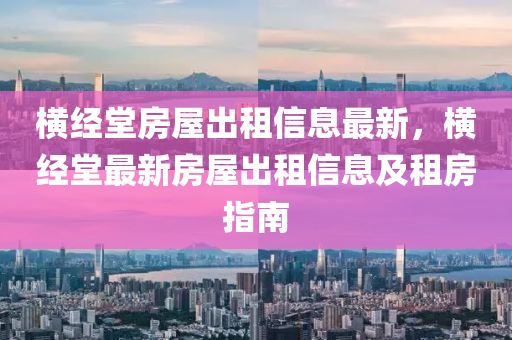 横经堂房屋出租信息最新，横经堂最新房屋出租信息及租房指南